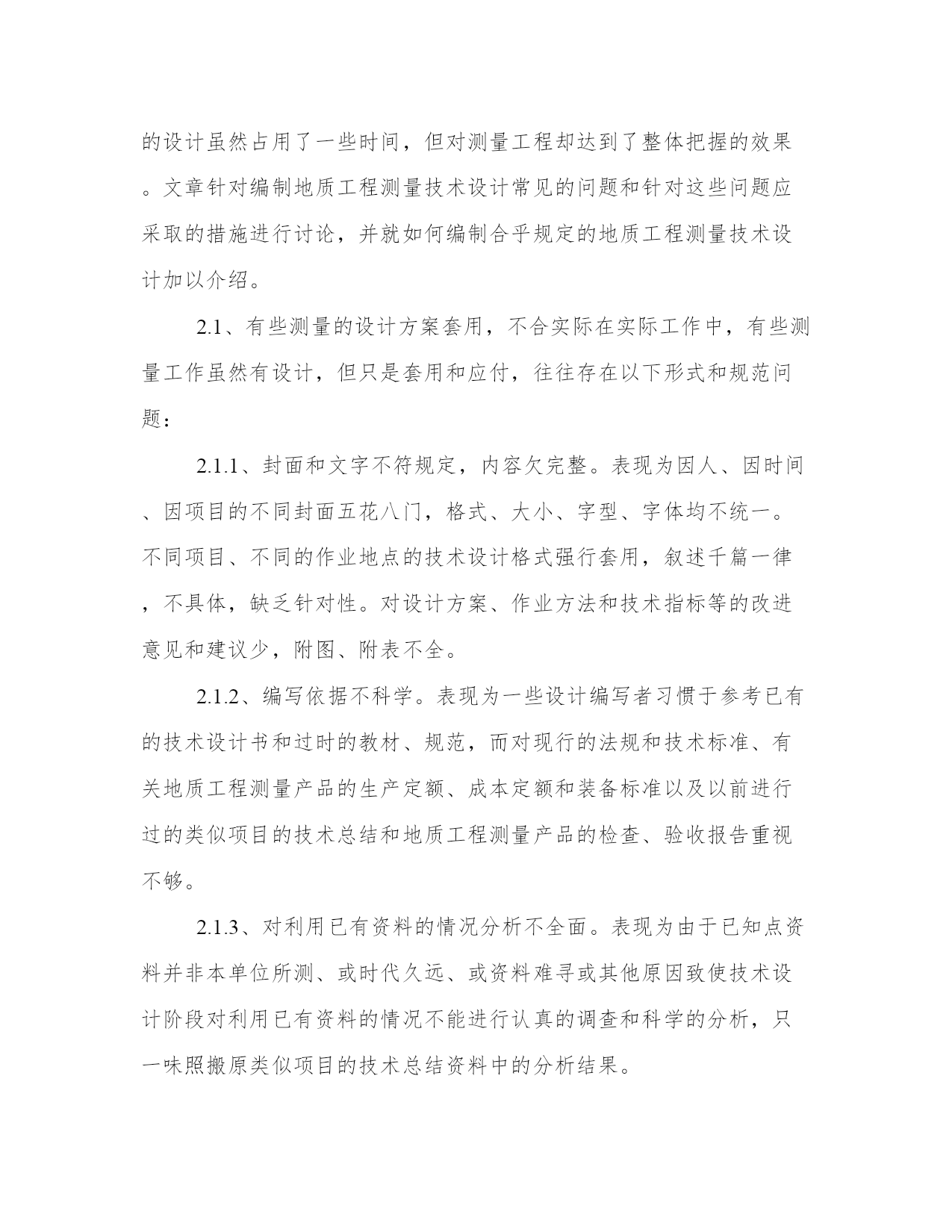 的设计虽然占用了一些时间，但对测量工程却达到了整体把握的效果。文章针对编制地质工程测量技术设计常见的问题和针对这些问题应采取的措施进行讨论，并就如何编制合乎规定的地质工程测量技术设计加以介绍。

2.1、有些测量的设计方案套用，不合实际在实际工作中，有些测量工作虽然有设计，但只是套用和应付，往往存在以下形式和规范问题：

2.1.1、封面和文字不符规定，内容欠完整。表现为因人、因时间、因项目的不同封面五花八门，格式、大小、字型、字体均不统一。不同项目、不同的作业地点的技术设计格式强行套用，叙述千篇一律，不具体，缺乏针对性。对设计方案、作业方法和技术指标等的改进意见和建议少，附图、附表不全。

2.1.2、编写依据不科学。表现为一些设计编写者习惯于参考已有的技术设计书和过时的教材、规范，而对现行的法规和技术标准、有关地质工程测量产品的生产定额、成本定额和装备标准以及以前进行过的类似项目的技术总结和地质工程测量产品的检查、验收报告重视不够。

2.1.3、对利用已有资料的情况分析不全面。表现为由于已知点资料并非本单位所测、或时代久远、或资料难寻或其他原因致使技术设计阶段对利用已有资料的情况不能进行认真的调查和科学的分析，只一味照搬原类似项目的技术总结资料中的分析结果。